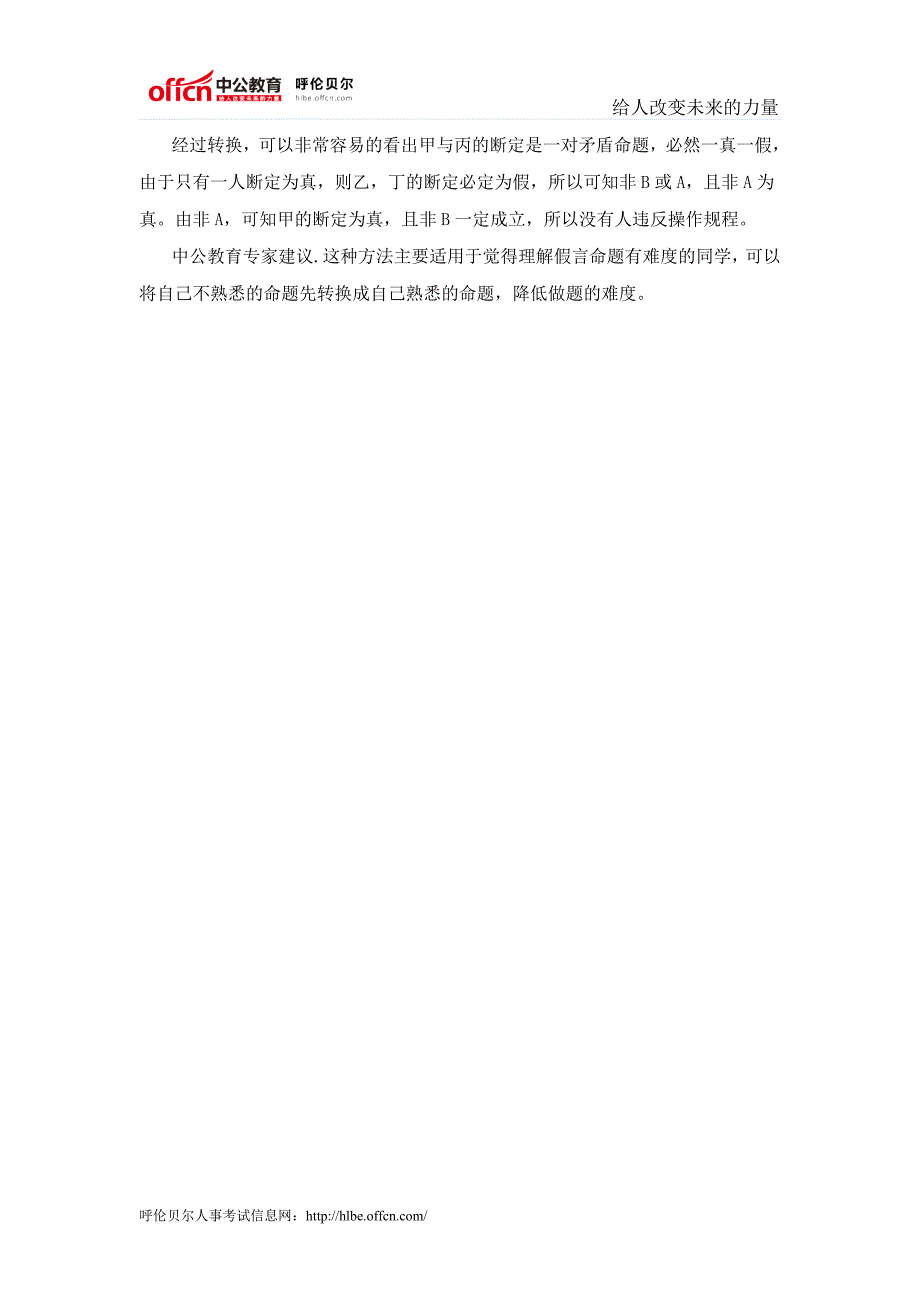 offcn 中公教育 给人改变未来的力量 呼伦贝尔 hlbe.offcn.com

给人改变未来的力量

经过转换，可以非常容易的看出甲与丙的断定是一对矛盾命题，必然一真一假，由于只有一人断定为真，则乙，丁的断定必定为假，所以可知非 B 或 A，且非 A 为真。由非 A，可知甲的断定为真，且非 B 一定成立，所以没有人违反操作规程。

中公教育专家建议.这种方法主要适用于觉得理解假言命题有难度的同学，可以将自己不熟悉的命题先转换成自己熟悉的命题，降低做题的难度。

呼伦贝尔人事考试信息网：http://hlbe.offcn.com/